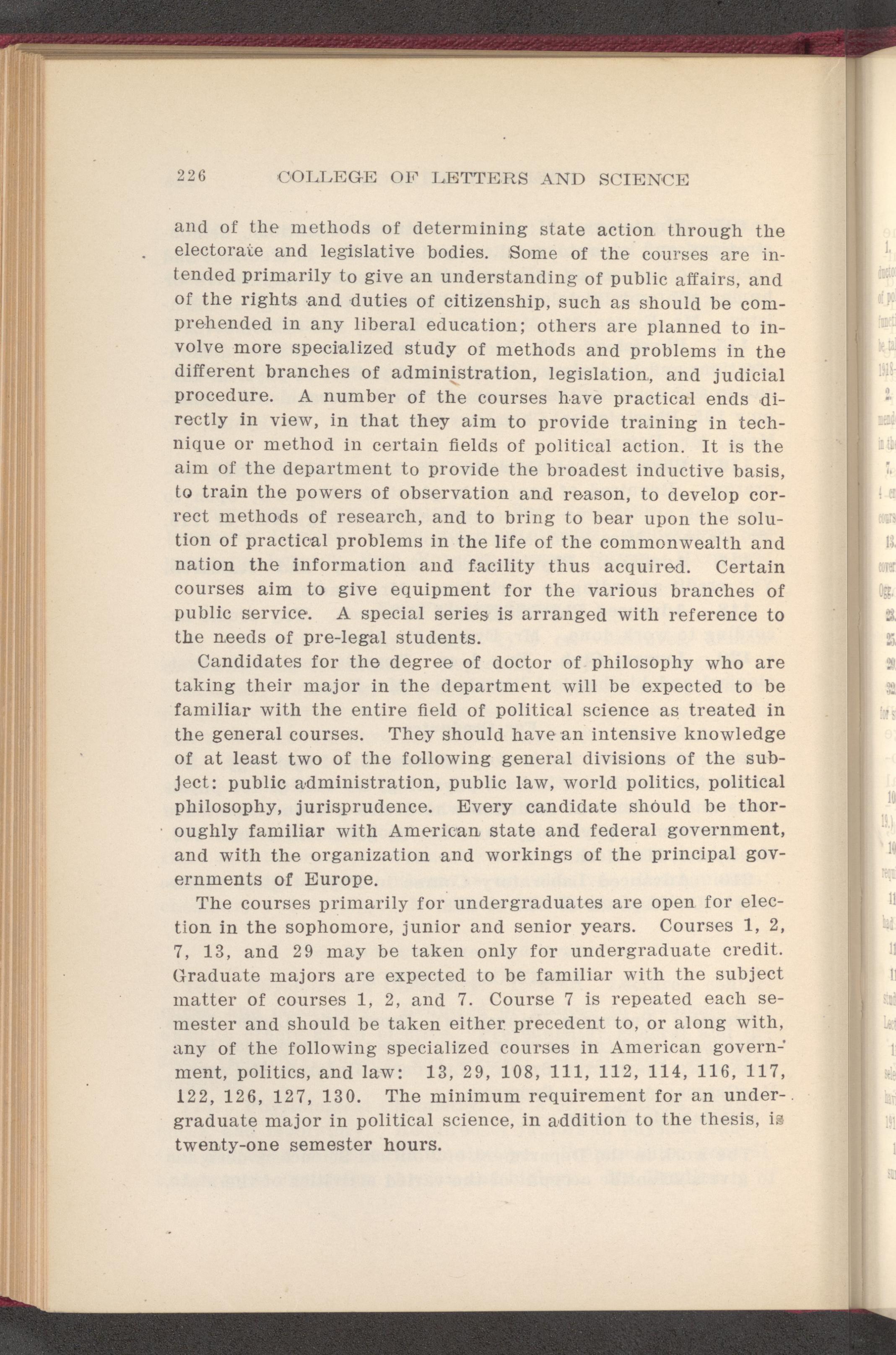 226 COLLEGE OF LETTERS AND SCIENCE

and of the methods of determining state action through the electorate and legislative bodies. Some of the courses are intended primarily to give an understanding of public affairs, and of the rights and duties of citizenship, such as should be comprehended in any liberal education; others are planned to involve more specialized study of methods and problems in the different branches of administration, legislation, and judicial procedure. A number of the courses have practical ends directly in view, in that they aim to provide training in technique or method in certain fields of political action. It is the aim of the department to provide the broadest inductive basis, to train the powers of observation and reason, to develop correct methods of research, and to bring to bear upon the solution of practical problems in the life of the commonwealth and nation the information and facility thus acquired. Certain courses aim to give equipment for the various branches of public service. A special series is arranged with reference to the needs of pre-legal students.

Candidates for the degree of doctor of philosophy who are taking their major in the department will be expected to be familiar with the entire field of political science as treated in the general courses. They should have an intensive knowledge of at least two of the following general divisions of the subject: public administration, public law, world politics, political philosophy, jurisprudence. Every candidate should be thoroughly familiar with American state and federal government, and with the organization and workings of the principal governments of Europe.

The courses primarily for undergraduates are open for election in the sophomore, junior and senior years. Courses 1, 2, 7, 13, and 29 may be taken only for undergraduate credit. Graduate majors are expected to be familiar with the subject matter of courses 1, 2, and 7. Course 7 is repeated each semester and should be taken either precedent to, or along with, any of the following specialized courses in American government, politics, and law: 13, 29, 108, 111, 112, 114, 116, 117, 122, 126, 127, 130. The minimum requirement for an undergraduate major in political science, in addition to the thesis, is twenty-one semester hours.